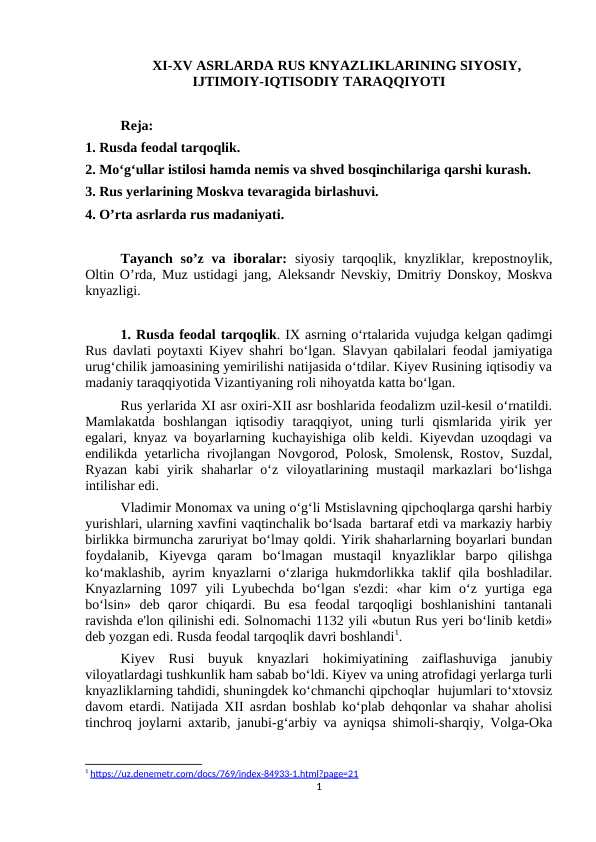 XI-XV ASRLARDA RUS KNYAZLIKLARINING SIYOSIY, IJTIMOIY-IQTISODIY TARAQQIYOTI

Reja:
1. Rusda feodal tarqoqlik.
2. Mo‘g‘ullar istilosi hamda nemis va shved bosqinchilariga qarshi kurash.
3. Rus yerlarining Moskva tevaragida birlashuvi.
4. O’rta asrlarda rus madaniyati.

Tayanch so’z va iboralar: siyosiy tarqoqlik, knyzliklar, krepostnoylik, Oltin O’rda, Muz ustidagi jang, Aleksandr Nevskiy, Dmitriy Donskoy, Moskva knyazligi.

1. Rusda feodal tarqoqlik. IX asrning o‘rtalarida vujudga kelgan qadimgi Rus davlati poytaxti Kiyev shahri bo‘lgan. Slavyan qabilalari feodal jamiyatiga urug‘chilik jamoasining yemirilishi natijasida o‘tdilar. Kiyev Rusining iqtisodiy va madaniy taraqqiyotida Vizantiyaning roli nihoyatda katta bo‘lgan.

Rus yerlarida XI asr oxiri-XII asr boshlarida feodalizm uzil-kesil o‘rnatildi. Mamlakatda boshlangan iqtisodiy taraqqiyot, uning turli qismlarida yirik yer egalari, knyaz va boyarlarning kuchayishiga olib keldi. Kiyevdan uzoqdagi va endilikda yetarlicha rivojlangan Novgorod, Polosk, Smolensk, Rostov, Suzdal, Ryazan kabi yirik shaharlar o‘z viloyatlarining mustaqil markazlari bo‘lishga intilishar edi.

Vladimir Monomax va uning o‘g‘li Mstislavning qipchoqlarga qarshi harbiy yurishlari, ularning xavfini vaqtinchalik bo‘lsada bartaraf etdi va markaziy harbiy birlikka birmuncha zaruriyat bo‘lmay qoldi. Yirik shaharlarning boyarlari bundan foydalanib, Kiyevga qaram bo‘lmagan mustaqil knyazliklar barpo qilishga ko‘maklashib, ayrim knyazlarni o‘zlariga hukmdorlikka taklif qila boshladilar. Knyazlarning 1097 yili Lyubechda bo‘lgan s'ezdi: «har kim o‘z yurtiga ega bo‘lsin» deb qaror chiqardi. Bu esa feodal tarqoqligi boshlanishini tantanali ravishda e'lon qilinishi edi. Solnomachi 1132 yili «butun Rus yeri bo‘linib ketdi» deb yozgan edi. Rusda feodal tarqoqlik davri boshlandi$^{1}$.

Kiyev Rusi buyuk knyazlari hokimiyatining zaiflashuviga janubiy viloyatlardagi tushkunlik ham sabab bo‘ldi. Kiyev va uning atrofidagi yerlarga turli knyazliklarning tahdidi, shuningdek ko‘chmanchi qipchoqlar hujumlari to‘xtovsiz davom etardi. Natijada XII asrdan boshlab ko‘plab dehqonlar va shahar aholisi tinchroq joylarni axtarib, janubi-g‘arbiy va ayniqsa shimoli-sharqiy, Volga-Oka

$^{1}$ https://uz.denemetr.com/docs/769/index-84933-1.html?page=21
1